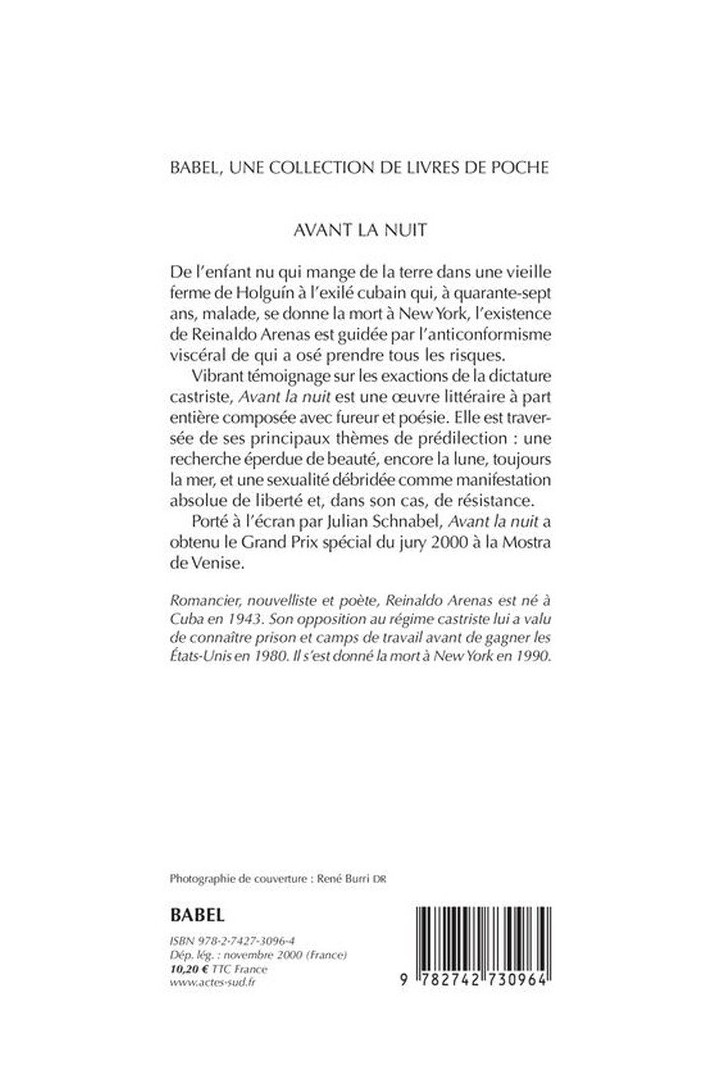 BABEL, UNE COLLECTION DE LIVRES DE POCHE

AVANT LA NUIT

De l'enfant nu qui mange de la terre dans une vieille ferme de Holguín à l'exilé cubain qui, à quarante-sept ans, malade, se donne la mort à New York, l'existence de Reinaldo Arenas est guidée par l'anticonformisme viscéral de qui a osé prendre tous les risques.

Vibrant témoignage sur les exactions de la dictature castriste, Avant la nuit est une œuvre littéraire à part entière composée avec fureur et poésie. Elle est traversée de ses principaux thèmes de prédilection : une recherche éperdue de beauté, encore la lune, toujours la mer, et une sexualité débridée comme manifestation absolue de liberté et, dans son cas, de résistance.

Porté à l'écran par Julian Schnabel, Avant la nuit a obtenu le Grand Prix spécial du jury 2000 à la Mostra de Venise.

Romancier, nouvelliste et poète, Reinaldo Arenas est né à Cuba en 1943. Son opposition au régime castriste lui a valu de connaître prison et camps de travail avant de gagner les États-Unis en 1980. Il s'est donné la mort à New York en 1990.

Photographie de couverture : René Burri DR

BABEL

ISBN 978-2-7427-3096-4
Dép. lég. : novembre 2000 (France)
10,20 € TTC France
www.actes-sud.fr

9 782742 730964